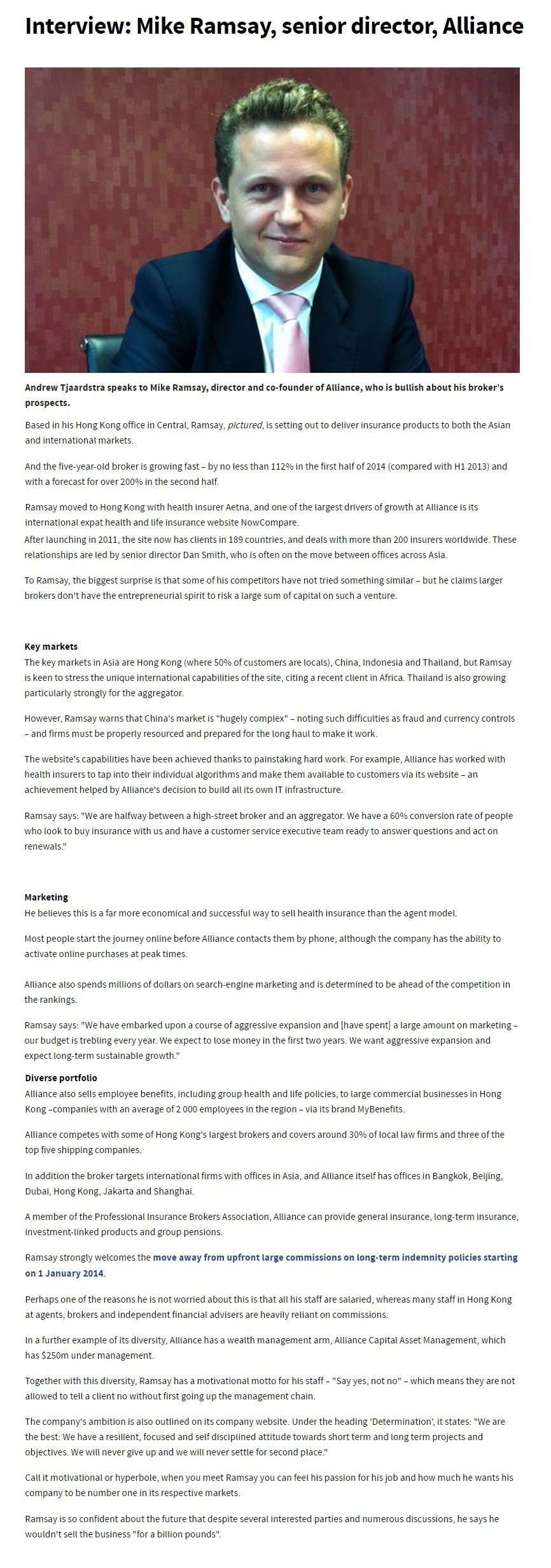 Interview: Mike Ramsay, senior director, Alliance

Andrew Tjaardstra speaks to Mike Ramsay, director and co-founder of Alliance, who is bullish about his broker's prospects.

Based in his Hong Kong office in Central, Ramsay, pictured, is setting out to deliver insurance products to both the Asian and international markets.

And the five-year-old broker is growing fast – by no less than 112% in the first half of 2014 (compared with H1 2013) and with a forecast for over 200% in the second half.

Ramsay moved to Hong Kong with health insurer Aetna, and one of the largest drivers of growth at Alliance is its international expat health and life insurance website NowCompare.
After launching in 2011, the site now has clients in 189 countries, and deals with more than 200 insurers worldwide. These relationships are led by senior director Dan Smith, who is often on the move between offices across Asia.

To Ramsay, the biggest surprise is that some of his competitors have not tried something similar – but he claims larger brokers don't have the entrepreneurial spirit to risk a large sum of capital on such a venture.

Key markets
The key markets in Asia are Hong Kong (where 50% of customers are locals), China, Indonesia and Thailand, but Ramsay is keen to stress the unique international capabilities of the site, citing a recent client in Africa. Thailand is also growing particularly strongly for the aggregator.

However, Ramsay warns that China's market is "hugely complex" – noting such difficulties as fraud and currency controls – and firms must be properly resourced and prepared for the long haul to make it work.

The website's capabilities have been achieved thanks to painstaking hard work. For example, Alliance has worked with health insurers to tap into their individual algorithms and make them available to customers via its website – an achievement helped by Alliance's decision to build all its own IT infrastructure.

Ramsay says: "We are halfway between a high-street broker and an aggregator. We have a 60% conversion rate of people who look to buy insurance with us and have a customer service executive team ready to answer questions and act on renewals."

Marketing
He believes this is a far more economical and successful way to sell health insurance than the agent model.

Most people start the journey online before Alliance contacts them by phone, although the company has the ability to activate online purchases at peak times.

Alliance also spends millions of dollars on search-engine marketing and is determined to be ahead of the competition in the rankings.

Ramsay says: "We have embarked upon a course of aggressive expansion and [have spent] a large amount on marketing – our budget is trebling every year. We expect to lose money in the first two years. We want aggressive expansion and expect long-term sustainable growth."

Diverse portfolio
Alliance also sells employee benefits, including group health and life policies, to large commercial businesses in Hong Kong –companies with an average of 2 000 employees in the region – via its brand MyBenefits.

Alliance competes with some of Hong Kong's largest brokers and covers around 30% of local law firms and three of the top five shipping companies.

In addition the broker targets international firms with offices in Asia, and Alliance itself has offices in Bangkok, Beijing, Dubai, Hong Kong, Jakarta and Shanghai.

A member of the Professional Insurance Brokers Association, Alliance can provide general insurance, long-term insurance, investment-linked products and group pensions.

Ramsay strongly welcomes the move away from upfront large commissions on long-term indemnity policies starting on 1 January 2014.

Perhaps one of the reasons he is not worried about this is that all his staff are salaried, whereas many staff in Hong Kong at agents, brokers and independent financial advisers are heavily reliant on commissions.

In a further example of its diversity, Alliance has a wealth management arm, Alliance Capital Asset Management, which has $250m under management.

Together with this diversity, Ramsay has a motivational motto for his staff – "Say yes, not no" – which means they are not allowed to tell a client no without first going up the management chain.

The company's ambition is also outlined on its company website. Under the heading 'Determination', it states: "We are the best: We have a resilient, focused and self disciplined attitude towards short term and long term projects and objectives. We will never give up and we will never settle for second place."

Call it motivational or hyperbole, when you meet Ramsay you can feel his passion for his job and how much he wants his company to be number one in its respective markets.

Ramsay is so confident about the future that despite several interested parties and numerous discussions, he says he wouldn't sell the business "for a billion pounds".